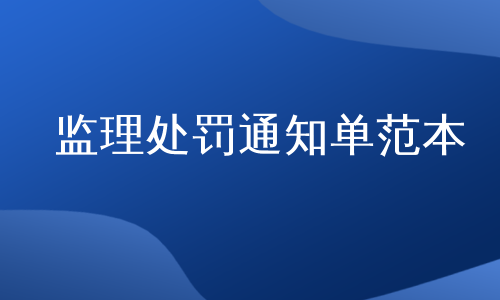 监理处罚通知单范本